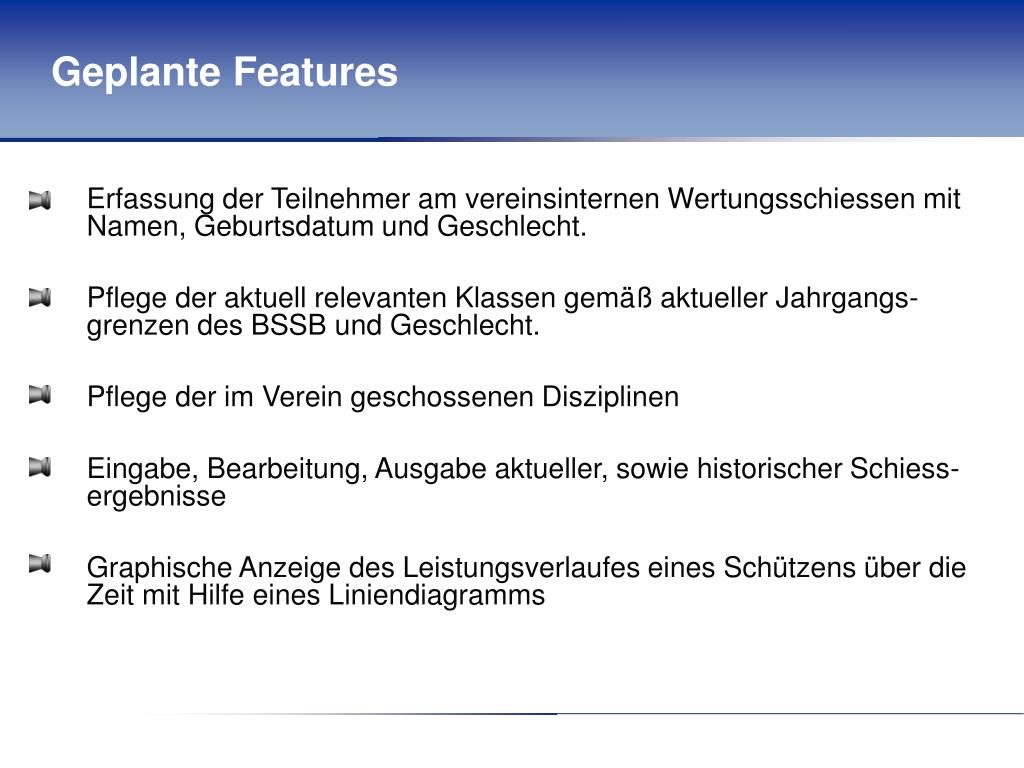 Geplante Features

Erfassung der Teilnehmer am vereinsinternen Wertungsschiessen mit Namen, Geburtsdatum und Geschlecht.

Pflege der aktuell relevanten Klassen gemäß aktueller Jahrgangsgrenzen des BSSB und Geschlecht.

Pflege der im Verein geschossenen Disziplinen

Eingabe, Bearbeitung, Ausgabe aktueller, sowie historischer Schiessergebnisse

Graphische Anzeige des Leistungsverlaufes eines Schützens über die Zeit mit Hilfe eines Liniendiagramms